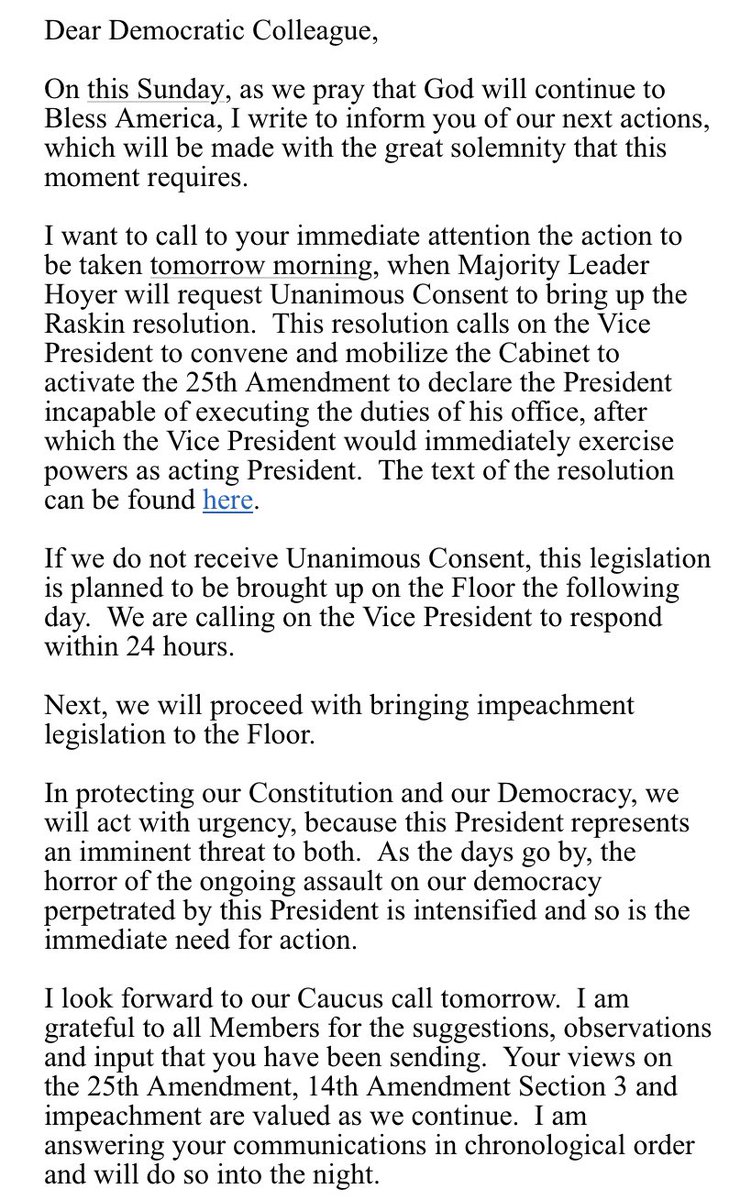 Dear Democratic Colleague,

On this Sunday, as we pray that God will continue to Bless America, I write to inform you of our next actions, which will be made with the great solemnity that this moment requires.

I want to call to your immediate attention the action to be taken tomorrow morning, when Majority Leader Hoyer will request Unanimous Consent to bring up the Raskin resolution. This resolution calls on the Vice President to convene and mobilize the Cabinet to activate the 25th Amendment to declare the President incapable of executing the duties of his office, after which the Vice President would immediately exercise powers as acting President. The text of the resolution can be found here.

If we do not receive Unanimous Consent, this legislation is planned to be brought up on the Floor the following day. We are calling on the Vice President to respond within 24 hours.

Next, we will proceed with bringing impeachment legislation to the Floor.

In protecting our Constitution and our Democracy, we will act with urgency, because this President represents an imminent threat to both. As the days go by, the horror of the ongoing assault on our democracy perpetrated by this President is intensified and so is the immediate need for action.

I look forward to our Caucus call tomorrow. I am grateful to all Members for the suggestions, observations and input that you have been sending. Your views on the 25th Amendment, 14th Amendment Section 3 and impeachment are valued as we continue. I am answering your communications in chronological order and will do so into the night.